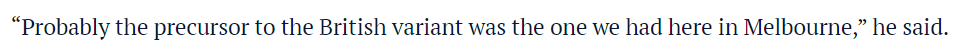 “Probably the precursor to the British variant was the one we had here in Melbourne,” he said.